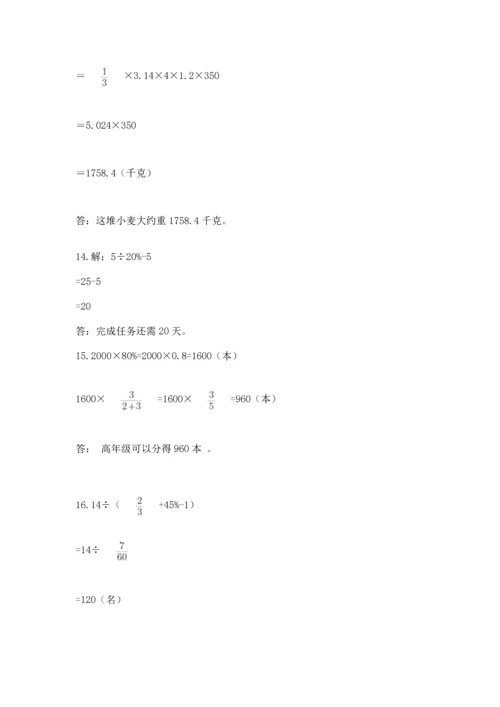 $= \frac{1}{3} \times 3.14 \times 4 \times 1.2 \times 350$

$=5.024 \times 350$

$=1758.4$（千克）

答：这堆小麦大约重 1758.4 千克。

14. 解：$5 \div 20\% - 5$

$=25-5$

$=20$

答：完成任务还需 20 天。

15. $2000 \times 80\% = 2000 \times 0.8 = 1600$（本）

$1600 \times \frac{3}{2+3} = 1600 \times \frac{3}{5} = 960$（本）

答： 高年级可以分得 960 本 。

16. $14 \div (\frac{2}{3} + 45\% - 1)$

$=14 \div \frac{7}{60}$

$=120$（名）